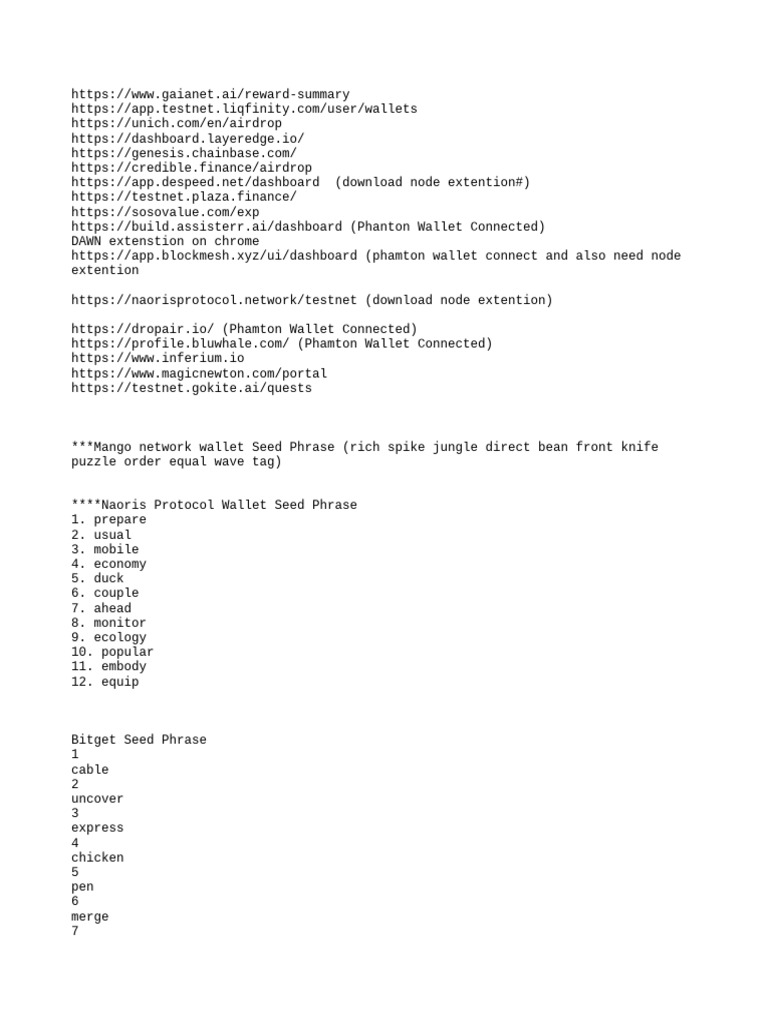 https://www.gaianet.ai/reward-summary
https://app.testnet.liqfinity.com/user/wallets
https://unich.com/en/airdrop
https://dashboard.layeredge.io/
https://genesis.chainbase.com/
https://credible.finance/airdrop
https://app.despeed.net/dashboard (download node extention#)
https://testnet.plaza.finance/
https://sosovalue.com/exp
https://build.assisterr.ai/dashboard (Phanton Wallet Connected)
DAWN extenstion on chrome
https://app.blockmesh.xyz/ui/dashboard (phamton wallet connect and also need node extention

https://naorisprotocol.network/testnet (download node extention)

https://dropair.io/ (Phamton Wallet Connected)
https://profile.bluwhale.com/ (Phamton Wallet Connected)
https://www.inferium.io
https://www.magicnewton.com/portal
https://testnet.gokite.ai/quests

***Mango network wallet Seed Phrase (rich spike jungle direct bean front knife puzzle order equal wave tag)

****Naoris Protocol Wallet Seed Phrase
1. prepare
2. usual
3. mobile
4. economy
5. duck
6. couple
7. ahead
8. monitor
9. ecology
10. popular
11. embody
12. equip

Bitget Seed Phrase
1
cable
2
uncover
3
express
4
chicken
5
pen
6
merge
7